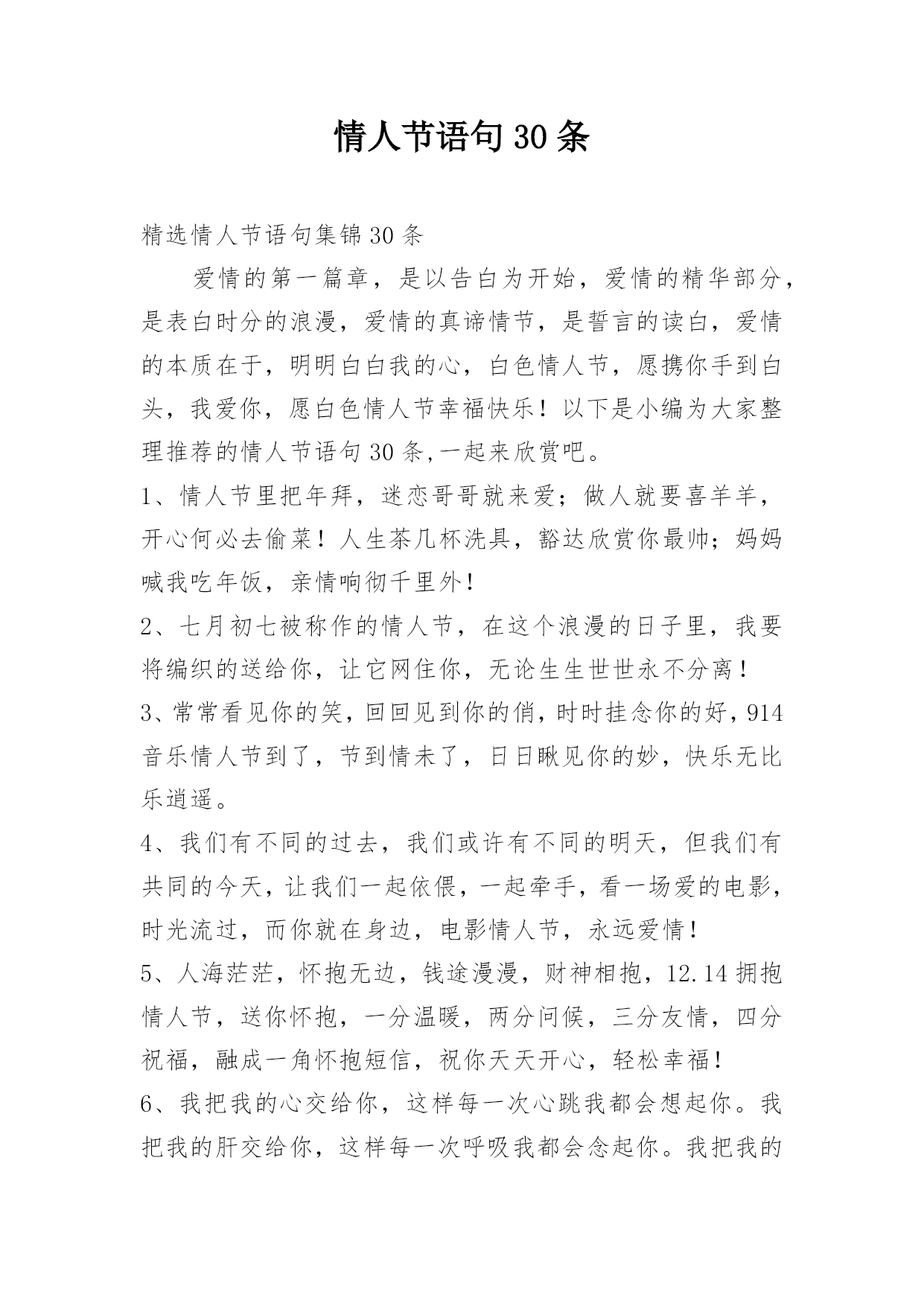 情人节语句30条

精选情人节语句集锦30条

爱情的第一篇章，是以告白为开始，爱情的精华部分，是表白时分的浪漫，爱情的真谛情节，是誓言的读白，爱情的本质在于，明明白白我的心，白色情人节，愿携你手到白头，我爱你，愿白色情人节幸福快乐！以下是小编为大家整理推荐的情人节语句30条,一起来欣赏吧。

1、情人节里把年拜，迷恋哥哥就来爱；做人就要喜羊羊，开心何必去偷菜！人生茶几杯洗具，豁达欣赏你最帅；妈妈喊我吃年饭，亲情响彻千里外！

2、七月初七被称作的情人节，在这个浪漫的日子里，我要将编织的送给你，让它网住你，无论生生世世永不分离！

3、常常看见你的笑，回回见到你的俏，时时挂念你的好，914音乐情人节到了，节到情未了，日日瞅见你的妙，快乐无比乐逍遥。

4、我们有不同的过去，我们或许有不同的明天，但我们有共同的今天，让我们一起依偎，一起牵手，看一场爱的电影，时光流过，而你就在身边，电影情人节，永远爱情！

5、人海茫茫，怀抱无边，钱途漫漫，财神相抱，12.14拥抱情人节，送你怀抱，一分温暖，两分问候，三分友情，四分祝福，融成一角怀抱短信，祝你天天开心，轻松幸福！

6、我把我的心交给你，这样每一次心跳我都会想起你。我把我的肝交给你，这样每一次呼吸我都会念起你。我把我的